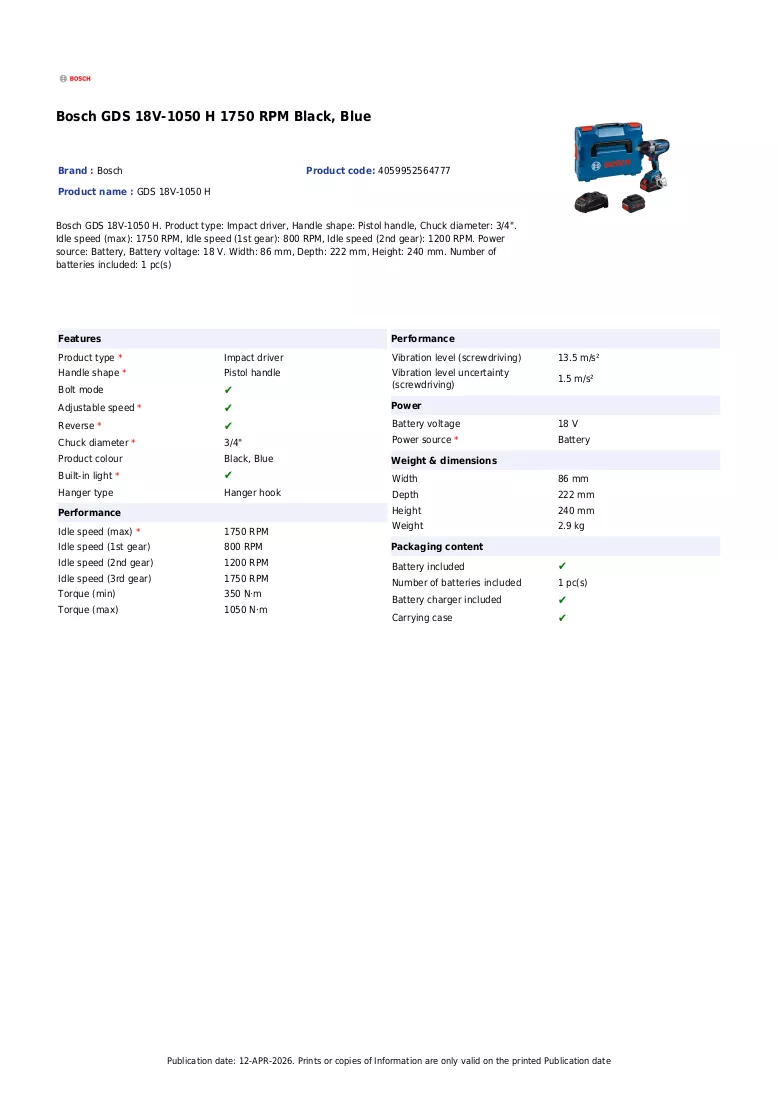 BOSCH

Bosch GDS 18V-1050 H 1750 RPM Black, Blue

Brand : Bosch
Product code: 4059952564777
Product name : GDS 18V-1050 H

Bosch GDS 18V-1050 H. Product type: Impact driver, Handle shape: Pistol handle, Chuck diameter: 3/4". Idle speed (max): 1750 RPM, Idle speed (1st gear): 800 RPM, Idle speed (2nd gear): 1200 RPM. Power source: Battery, Battery voltage: 18 V. Width: 86 mm, Depth: 222 mm, Height: 240 mm. Number of batteries included: 1 pc(s)

Features
Product type * Impact driver
Handle shape * Pistol handle
Bolt mode ✔
Adjustable speed * ✔
Reverse * ✔
Chuck diameter * 3/4"
Product colour Black, Blue
Built-in light * ✔
Hanger type Hanger hook

Performance
Idle speed (max) * 1750 RPM
Idle speed (1st gear) 800 RPM
Idle speed (2nd gear) 1200 RPM
Idle speed (3rd gear) 1750 RPM
Torque (min) 350 N·m
Torque (max) 1050 N·m

Performance
Vibration level (screwdriving) 13.5 m/s²
Vibration level uncertainty (screwdriving) 1.5 m/s²

Power
Battery voltage 18 V
Power source * Battery

Weight & dimensions
Width 86 mm
Depth 222 mm
Height 240 mm
Weight 2.9 kg

Packaging content
Battery included ✔
Number of batteries included 1 pc(s)
Battery charger included ✔
Carrying case ✔

Publication date: 12-APR-2026. Prints or copies of Information are only valid on the printed Publication date